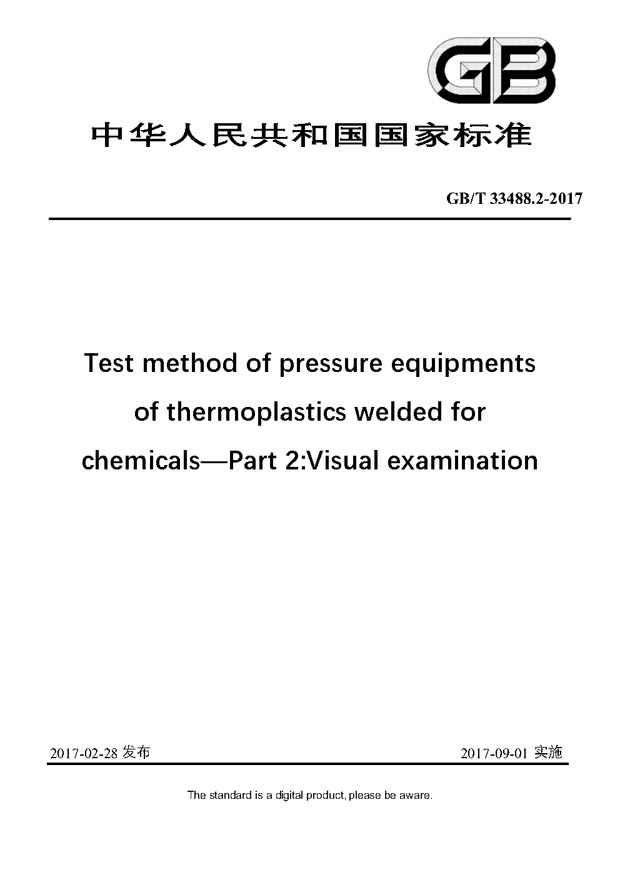 GB

中华人民共和国国家标准

GB/T 33488.2-2017

Test method of pressure equipments of thermoplastics welded for chemicals—Part 2:Visual examination

2017-02-28 发布

2017-09-01 实施

The standard is a digital product, please be aware.